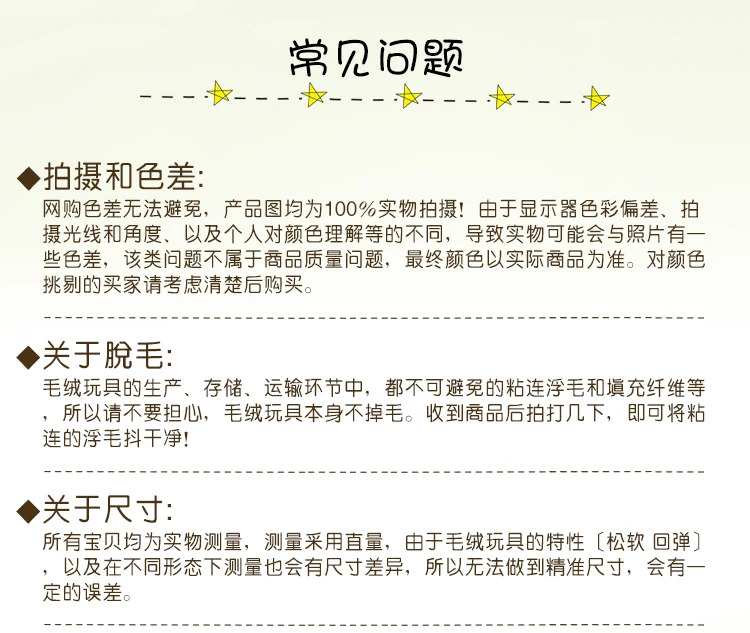 常见问题

◆拍摄和色差:
网购色差无法避免，产品图均为100%实物拍摄！由于显示器色彩偏差、拍摄光线和角度、以及个人对颜色理解等的不同，导致实物可能会与照片有一些色差，该类问题不属于商品质量问题，最终颜色以实际商品为准。对颜色挑剔的买家请考虑清楚后购买。

◆关于脱毛:
毛绒玩具的生产、存储、运输环节中，都不可避免的粘连浮毛和填充纤维等，所以请不要担心，毛绒玩具本身不掉毛。收到商品后拍打几下，即可将粘连的浮毛抖干净！

◆关于尺寸:
所有宝贝均为实物测量，测量采用直量，由于毛绒玩具的特性〔松软 回弹〕，以及在不同形态下测量也会有尺寸差异，所以无法做到精准尺寸，会有一定的误差。